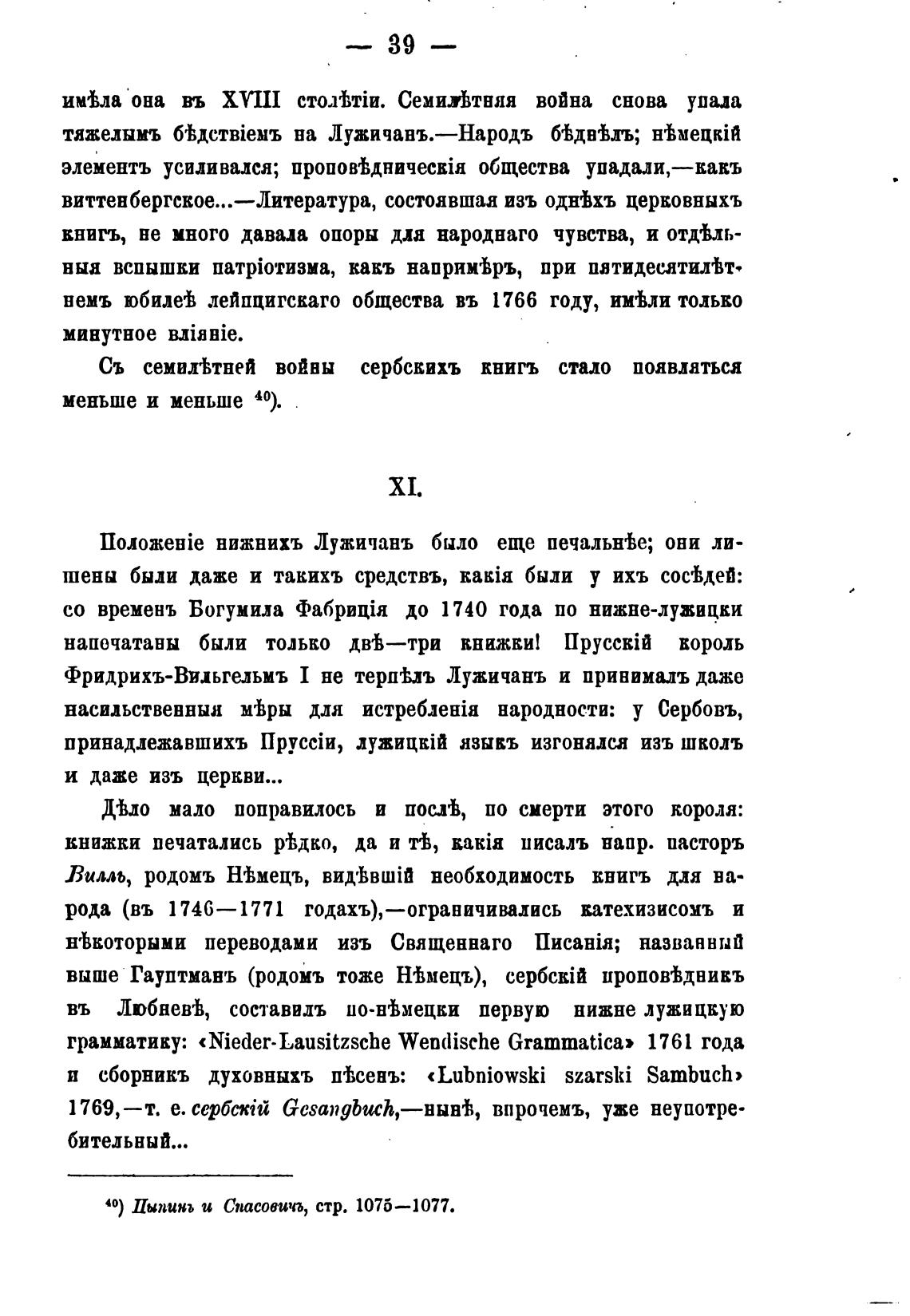 — 39 —

имѣла она въ XVIII столѣтіи. Семилѣтняя война снова упала тяжелымъ бѣдствіемъ на Лужичанъ.—Народъ бѣднѣлъ; нѣмецкій элементъ усиливался; проповѣдническія общества упадали,—какъ виттенбергское...—Литература, состоявшая изъ однѣхъ церковныхъ книгъ, не много давала опоры для народнаго чувства, и отдѣльныя вспышки патріотизма, какъ напримѣръ, при пятидесятилѣтнемъ юбилеѣ лейпцигскаго общества въ 1766 году, имѣли только минутное вліяніе.

Съ семилѣтней войны сербскихъ книгъ стало появляться меньше и меньше $^{40}$).

XI.

Положеніе нижнихъ Лужичанъ было еще печальнѣе; они лишены были даже и такихъ средствъ, какія были у ихъ сосѣдей: со временъ Богумила Фабриція до 1740 года по нижне-лужицки напечатаны были только двѣ—три книжки! Прусскій король Фридрихъ-Вильгельмъ I не терпѣлъ Лужичанъ и принималъ даже насильственныя мѣры для истребленія народности: у Сербовъ, принадлежавшихъ Пруссіи, лужицкій языкъ изгонялся изъ школъ и даже изъ церкви...

Дѣло мало поправилось и послѣ, по смерти этого короля: книжки печатались рѣдко, да и тѣ, какія писалъ напр. пасторъ Вилль, родомъ Нѣмецъ, видѣвшій необходимость книгъ для народа (въ 1746—1771 годахъ),—ограничивались катехизисомъ и нѣкоторыми переводами изъ Священнаго Писанія; названный выше Гауптманъ (родомъ тоже Нѣмецъ), сербскій проповѣдникъ въ Любневѣ, составилъ по-нѣмецки первую нижне лужицкую грамматику: «Nieder-Lausitzsche Wendische Grammatica» 1761 года и сборникъ духовныхъ пѣсенъ: «Lubniowski szarski Sambuch» 1769,—т. е. сербскій Gesangbuch,—нынѣ, впрочемъ, уже неупотребительный...

$^{40}$) Пыпинъ и Спасовичъ, стр. 1075—1077.